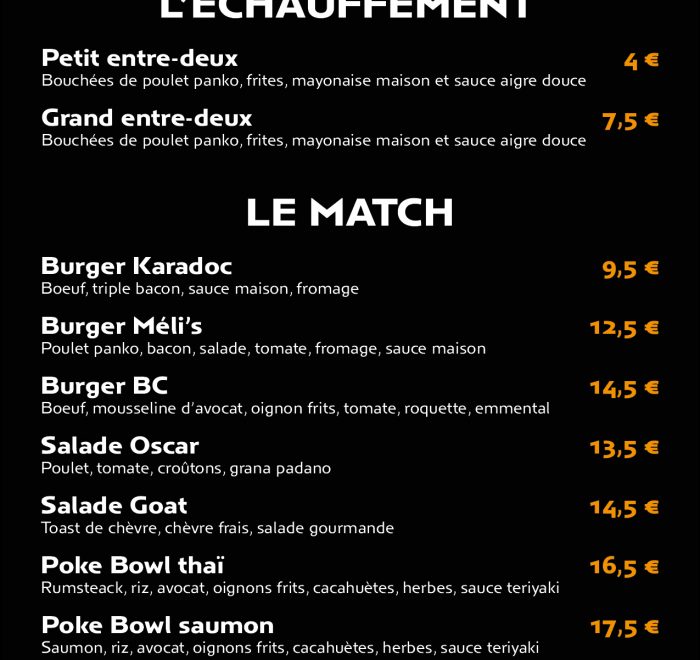 L'ÉCHAUFFEMENT

Petit entre-deux 4 €
Bouchées de poulet panko, frites, mayonaise maison et sauce aigre douce

Grand entre-deux 7,5 €
Bouchées de poulet panko, frites, mayonaise maison et sauce aigre douce

LE MATCH

Burger Karadoc 9,5 €
Boeuf, triple bacon, sauce maison, fromage

Burger Méli's 12,5 €
Poulet panko, bacon, salade, tomate, fromage, sauce maison

Burger BC 14,5 €
Boeuf, mousseline d'avocat, oignon frits, tomate, roquette, emmental

Salade Oscar 13,5 €
Poulet, tomate, croûtons, grana padano

Salade Goat 14,5 €
Toast de chèvre, chèvre frais, salade gourmande

Poke Bowl thaï 16,5 €
Rumsteack, riz, avocat, oignons frits, cacahuètes, herbes, sauce teriyaki

Poke Bowl saumon 17,5 €
Saumon, riz, avocat, oignons frits, cacahuètes, herbes, sauce teriyaki